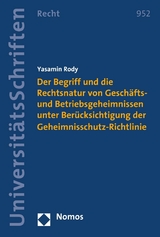 UniversitätsSchriften

Recht

952

Yasamin Rody

Der Begriff und die Rechtsnatur von Geschäfts- und Betriebsgeheimnissen unter Berücksichtigung der Geheimnisschutz-Richtlinie

Nomos